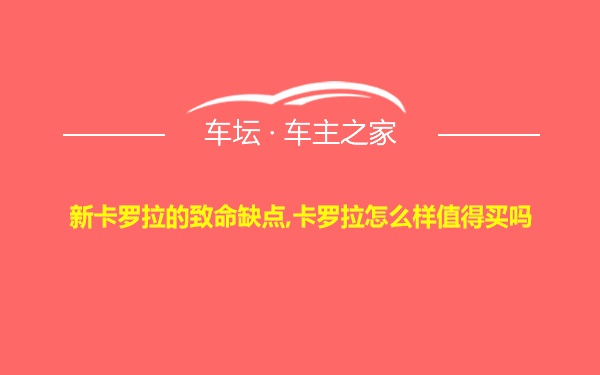 车坛 · 车主之家

新卡罗拉的致命缺点,卡罗拉怎么样值得买吗